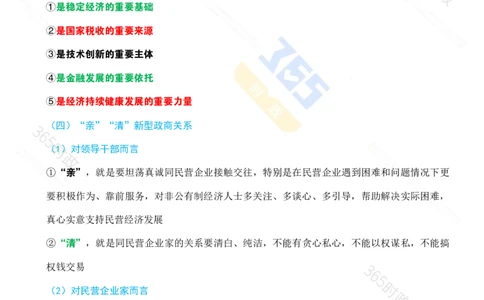 ①是稳定经济的重要基础

②是国家税收的重要来源

③是技术创新的重要主体

④是金融发展的重要依托

⑤是经济持续健康发展的重要力量

（四）“亲”“清”新型政商关系

（1）对领导干部而言

①“亲”，就是要坦荡真诚同民营企业接触交往，特别是在民营企业遇到困难和问题情况下更要积极作为、靠前服务，对非公有制经济人士多关注、多谈心、多引导，帮助解决实际困难，真心实意支持民营经济发展

②“清”，就是同民营企业家的关系要清白、纯洁，不能有贪心私心，不能以权谋私，不能搞权钱交易

（2）对民营企业家而言

365

365时政

365时政